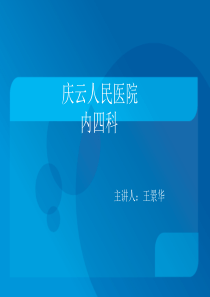 庆云人民医院
内四科

主讲人：王景华